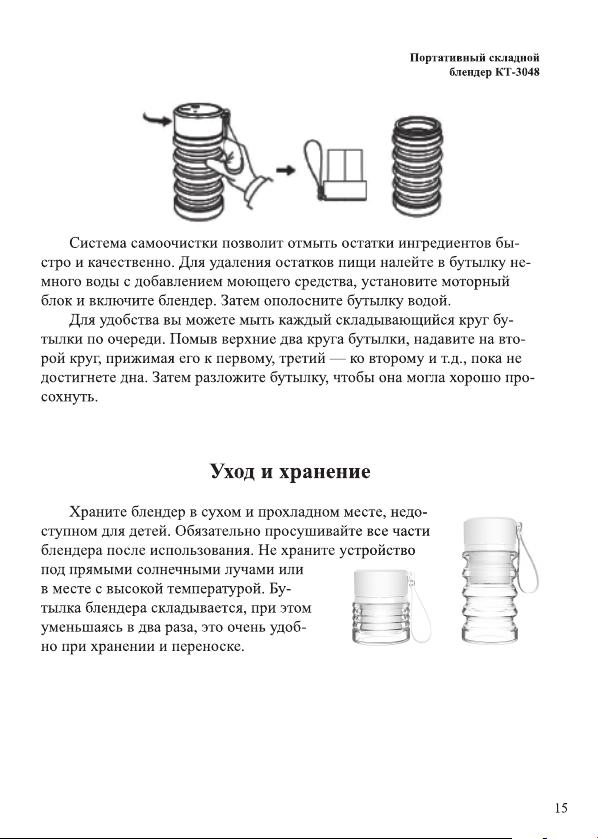 Портативный складной блендер КТ-3048

Система самоочистки позволит отмыть остатки ингредиентов быстро и качественно. Для удаления остатков пищи налейте в бутылку немного воды с добавлением моющего средства, установите моторный блок и включите блендер. Затем ополосните бутылку водой.

Для удобства вы можете мыть каждый складывающийся круг бутылки по очереди. Помыв верхние два круга бутылки, надавите на второй круг, прижимая его к первому, третий — ко второму и т.д., пока не достигнете дна. Затем разложите бутылку, чтобы она могла хорошо просохнуть.

Уход и хранение

Храните блендер в сухом и прохладном месте, недоступном для детей. Обязательно просушивайте все части блендера после использования. Не храните устройство под прямыми солнечными лучами или в месте с высокой температурой. Бутылка блендера складывается, при этом уменьшаясь в два раза, это очень удобно при хранении и переноске.

15